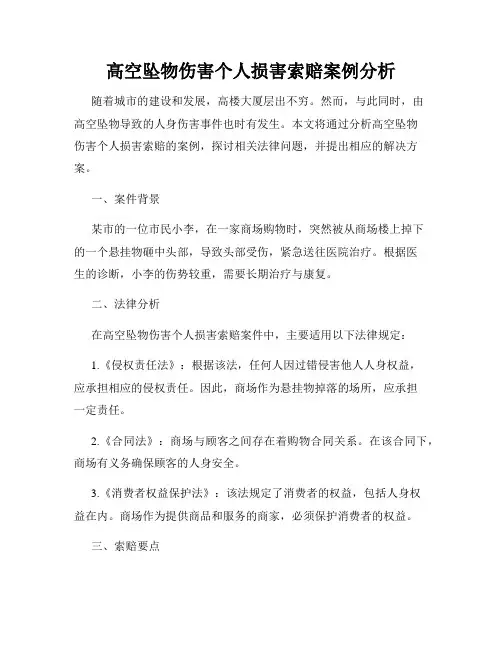 高空坠物伤害个人损害索赔案例分析

随着城市的建设和发展，高楼大厦层出不穷。然而，与此同时，由高空坠物导致的人身伤害事件也时有发生。本文将通过分析高空坠物伤害个人损害索赔的案例，探讨相关法律问题，并提出相应的解决方案。

一、案件背景

某市的一位市民小李，在一家商场购物时，突然被从商场楼上掉下的一个悬挂物砸中头部，导致头部受伤，紧急送往医院治疗。根据医生的诊断，小李的伤势较重，需要长期治疗与康复。

二、法律分析

在高空坠物伤害个人损害索赔案件中，主要适用以下法律规定：

1.《侵权责任法》：根据该法，任何人因过错侵害他人人身权益，应承担相应的侵权责任。因此，商场作为悬挂物掉落的场所，应承担一定责任。

2.《合同法》：商场与顾客之间存在着购物合同关系。在该合同下，商场有义务确保顾客的人身安全。

3.《消费者权益保护法》：该法规定了消费者的权益，包括人身权益在内。商场作为提供商品和服务的商家，必须保护消费者的权益。

三、索赔要点